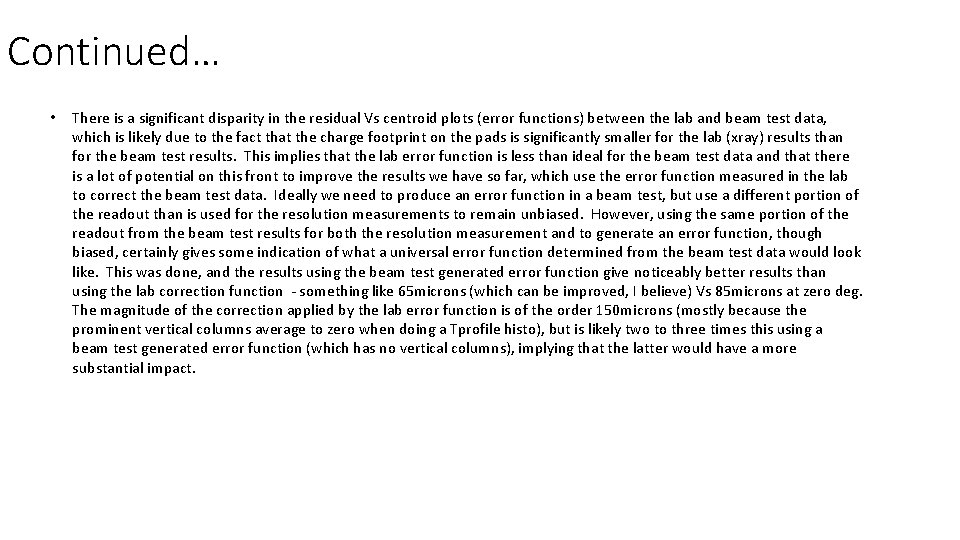 Continued…

• There is a significant disparity in the residual Vs centroid plots (error functions) between the lab and beam test data, which is likely due to the fact that the charge footprint on the pads is significantly smaller for the lab (xray) results than for the beam test results. This implies that the lab error function is less than ideal for the beam test data and that there is a lot of potential on this front to improve the results we have so far, which use the error function measured in the lab to correct the beam test data. Ideally we need to produce an error function in a beam test, but use a different portion of the readout than is used for the resolution measurements to remain unbiased. However, using the same portion of the readout from the beam test results for both the resolution measurement and to generate an error function, though biased, certainly gives some indication of what a universal error function determined from the beam test data would look like. This was done, and the results using the beam test generated error function give noticeably better results than using the lab correction function - something like 65microns (which can be improved, I believe) Vs 85microns at zero deg. The magnitude of the correction applied by the lab error function is of the order 150microns (mostly because the prominent vertical columns average to zero when doing a Tprofile histo), but is likely two to three times this using a beam test generated error function (which has no vertical columns), implying that the latter would have a more substantial impact.